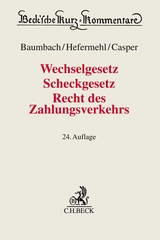 Beck'sche Kurz-Kommentare

Baumbach/Hefermehl/Casper

Wechselgesetz
Scheckgesetz
Recht des Zahlungsverkehrs

24. Auflage

C.H.BECK